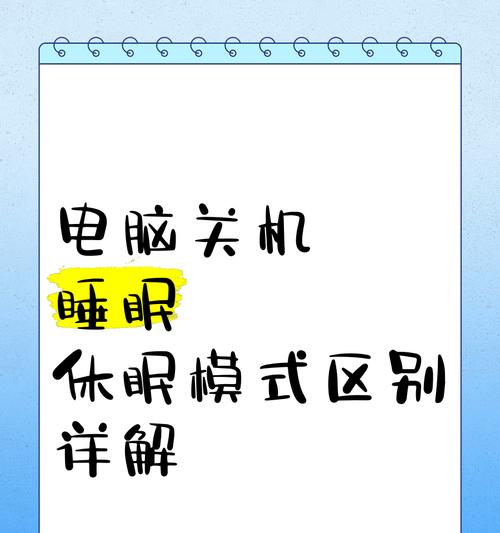 电脑关机
睡眠
休眠模式区别
详解